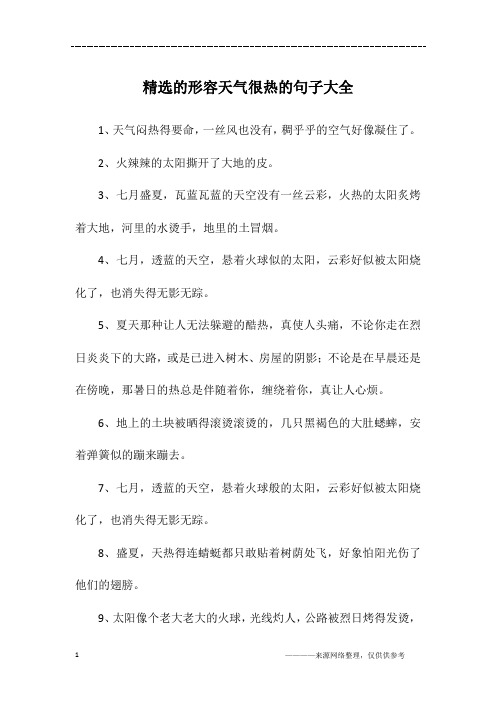 ------------------------------------------------------------

精选的形容天气很热的句子大全

1、天气闷热得要命，一丝风也没有，稠乎乎的空气好像凝住了。

2、火辣辣的太阳撕开了大地的皮。

3、七月盛夏，瓦蓝瓦蓝的天空没有一丝云彩，火热的太阳炙烤着大地，河里的水烫手，地里的土冒烟。

4、七月，透蓝的天空，悬着火球似的太阳，云彩好似被太阳烧化了，也消失得无影无踪。

5、夏天那种让人无法躲避的酷热，真使人头痛，不论你走在烈日炎炎下的大路，或是已进入树木、房屋的阴影；不论是在早晨还是在傍晚，那暑日的热总是伴随着你，缠绕着你，真让人心烦。

6、地上的土块被晒得滚烫滚烫的，几只黑褐色的大肚蟋蟀，安着弹簧似的蹦来蹦去。

7、七月，透蓝的天空，悬着火球般的太阳，云彩好似被太阳烧化了，也消失得无影无踪。

8、盛夏，天热得连蜻蜓都只敢贴着树荫处飞，好象怕阳光伤了他们的翅膀。

9、太阳像个老大老大的火球，光线灼人，公路被烈日烤得发烫，

1

————来源网络整理，仅供供参考